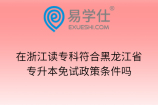 易学仕®
EXUESHI.COM

在浙江读专科符合黑龙江省专升本免试政策条件吗